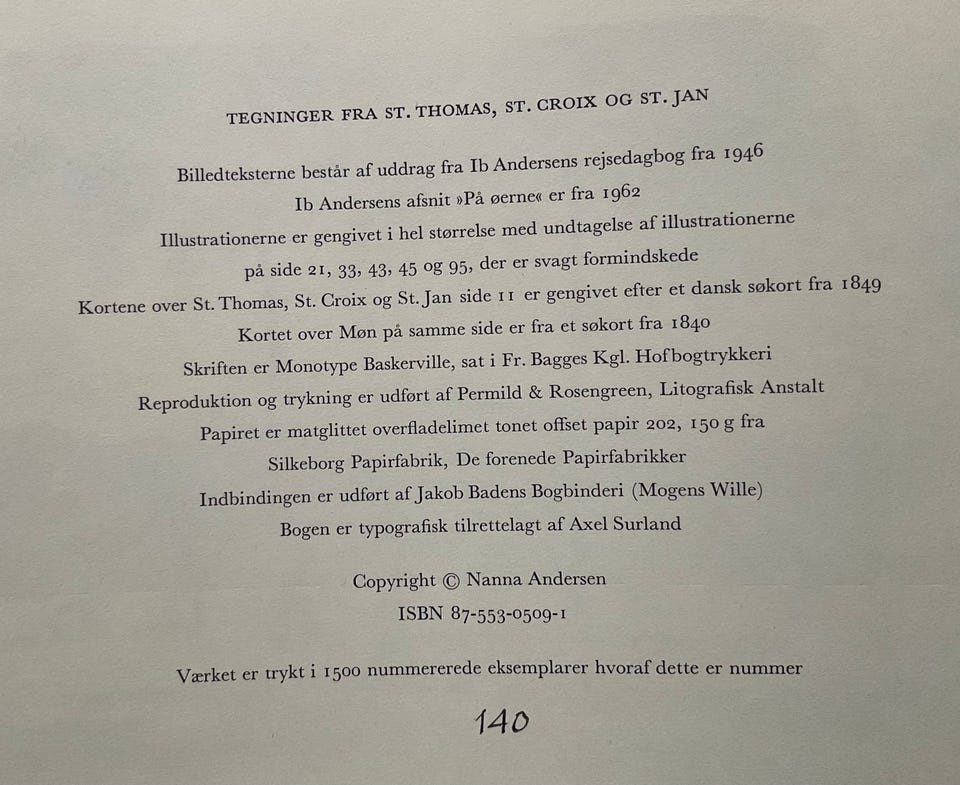 TEGNINGER FRA ST. THOMAS, ST. CROIX OG ST. JAN

Billedteksterne består af uddrag fra Ib Andersens rejsedagbog fra 1946

Ib Andersens afsnit »På øerne« er fra 1962

Illustrationerne er gengivet i hel størrelse med undtagelse af illustrationerne på side 21, 33, 43, 45 og 95, der er svagt formindskede

Kortene over St. Thomas, St. Croix og St. Jan side 11 er gengivet efter et dansk søkort fra 1849

Kortet over Møn på samme side er fra et søkort fra 1840

Skriften er Monotype Baskerville, sat i Fr. Bagges Kgl. Hofbogtrykkeri

Reproduktion og trykning er udført af Permild & Rosengreen, Litografisk Anstalt

Papiret er matglittet overfladelimet tonet offset papir 202, 150 g fra Silkeborg Papirfabrik, De forenede Papirfabrikker

Indbindingen er udført af Jakob Badens Bogbinderi (Mogens Wille)

Bogen er typografisk tilrettelagt af Axel Surland

Copyright © Nanna Andersen

ISBN 87-553-0509-1

Værket er trykt i 1500 nummererede eksemplarer hvoraf dette er nummer

140